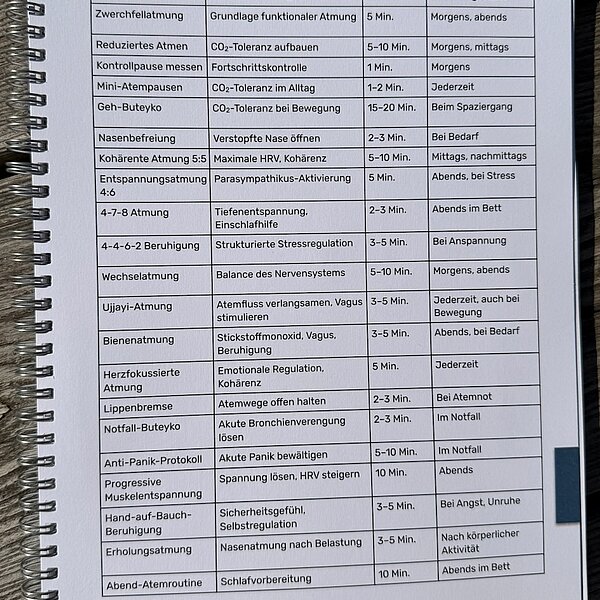 | | | | |
|---|---|---|---|
| Zwerchfellatmung | Grundlage funktionaler Atmung | 5 Min. | Morgens, abends |
| Reduziertes Atmen | $CO_2$-Toleranz aufbauen | 5–10 Min. | Morgens, mittags |
| Kontrollpause messen | Fortschrittskontrolle | 1 Min. | Morgens |
| Mini-Atempausen | $CO_2$-Toleranz im Alltag | 1–2 Min. | Jederzeit |
| Geh-Buteyko | $CO_2$-Toleranz bei Bewegung | 15–20 Min. | Beim Spaziergang |
| Nasenbefreiung | Verstopfte Nase öffnen | 2–3 Min. | Bei Bedarf |
| Kohärente Atmung 5:5 | Maximale HRV, Kohärenz | 5–10 Min. | Mittags, nachmittags |
| Entspannungsatmung 4:6 | Parasympathikus-Aktivierung | 5 Min. | Abends, bei Stress |
| 4-7-8 Atmung | Tiefenentspannung, Einschlafhilfe | 2–3 Min. | Abends im Bett |
| 4-4-6-2 Beruhigung | Strukturierte Stressregulation | 3–5 Min. | Bei Anspannung |
| Wechselatmung | Balance des Nervensystems | 5–10 Min. | Morgens, abends |
| Ujjayi-Atmung | Atemfluss verlangsamen, Vagus stimulieren | 3–5 Min. | Jederzeit, auch bei Bewegung |
| Bienenatmung | Stickstoffmonoxid, Vagus, Beruhigung | 3–5 Min. | Abends, bei Bedarf |
| Herzfokussierte Atmung | Emotionale Regulation, Kohärenz | 5 Min. | Jederzeit |
| Lippenbremse | Atemwege offen halten | 2–3 Min. | Bei Atemnot |
| Notfall-Buteyko | Akute Bronchienverengung lösen | 2–3 Min. | Im Notfall |
| Anti-Panik-Protokoll | Akute Panik bewältigen | 5–10 Min. | Im Notfall |
| Progressive Muskelentspannung | Spannung lösen, HRV steigern | 10 Min. | Abends |
| Hand-auf-Bauch-Beruhigung | Sicherheitsgefühl, Selbstregulation | 3–5 Min. | Bei Angst, Unruhe |
| Erholungsatmung | Nasenatmung nach Belastung | 3–5 Min. | Nach körperlicher Aktivität |
| Abend-Atemroutine | Schlafvorbereitung | 10 Min. | Abends im Bett |